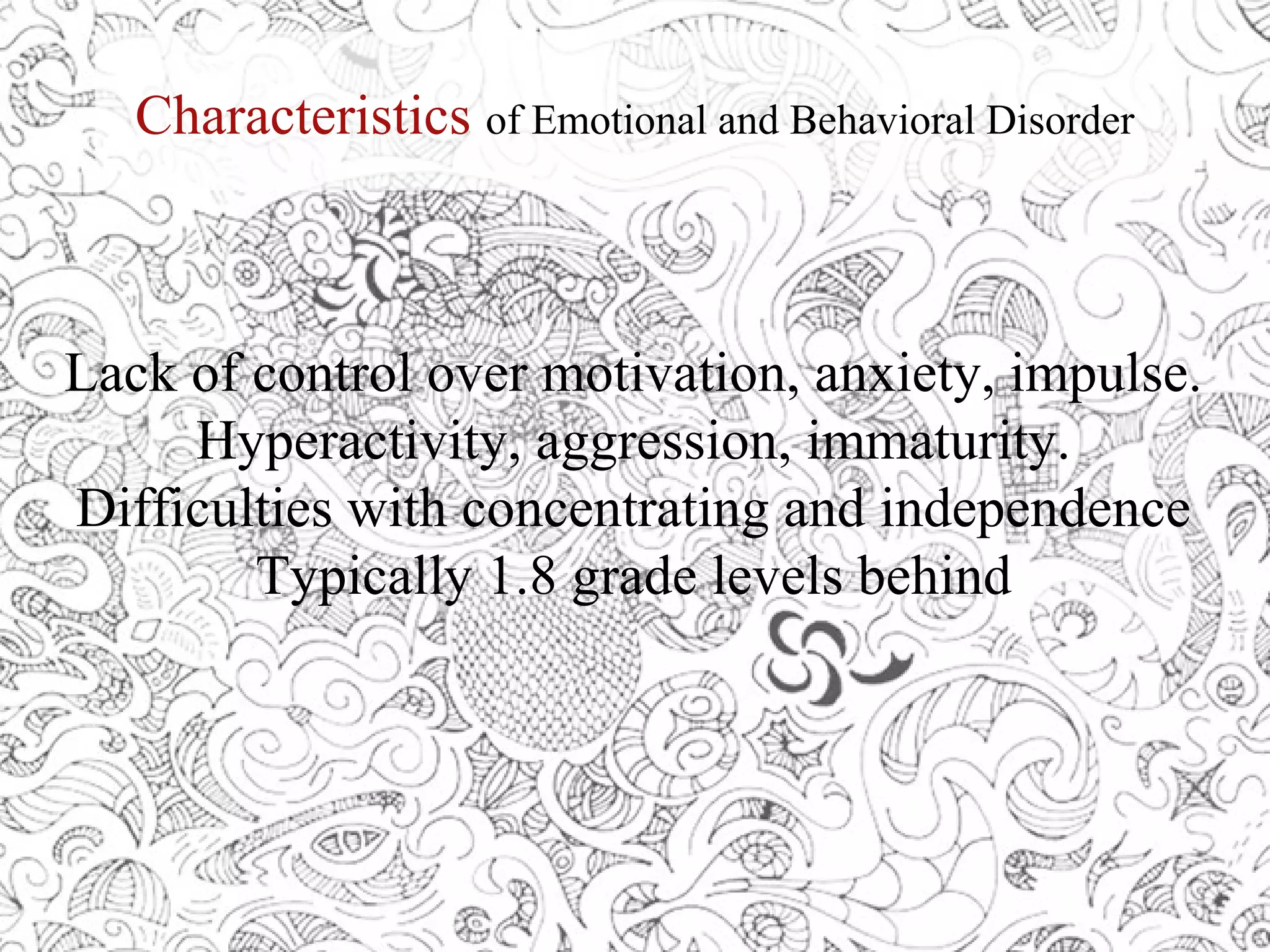 Characteristics of Emotional and Behavioral Disorder

Lack of control over motivation, anxiety, impulse.
Hyperactivity, aggression, immaturity.
Difficulties with concentrating and independence
Typically 1.8 grade levels behind